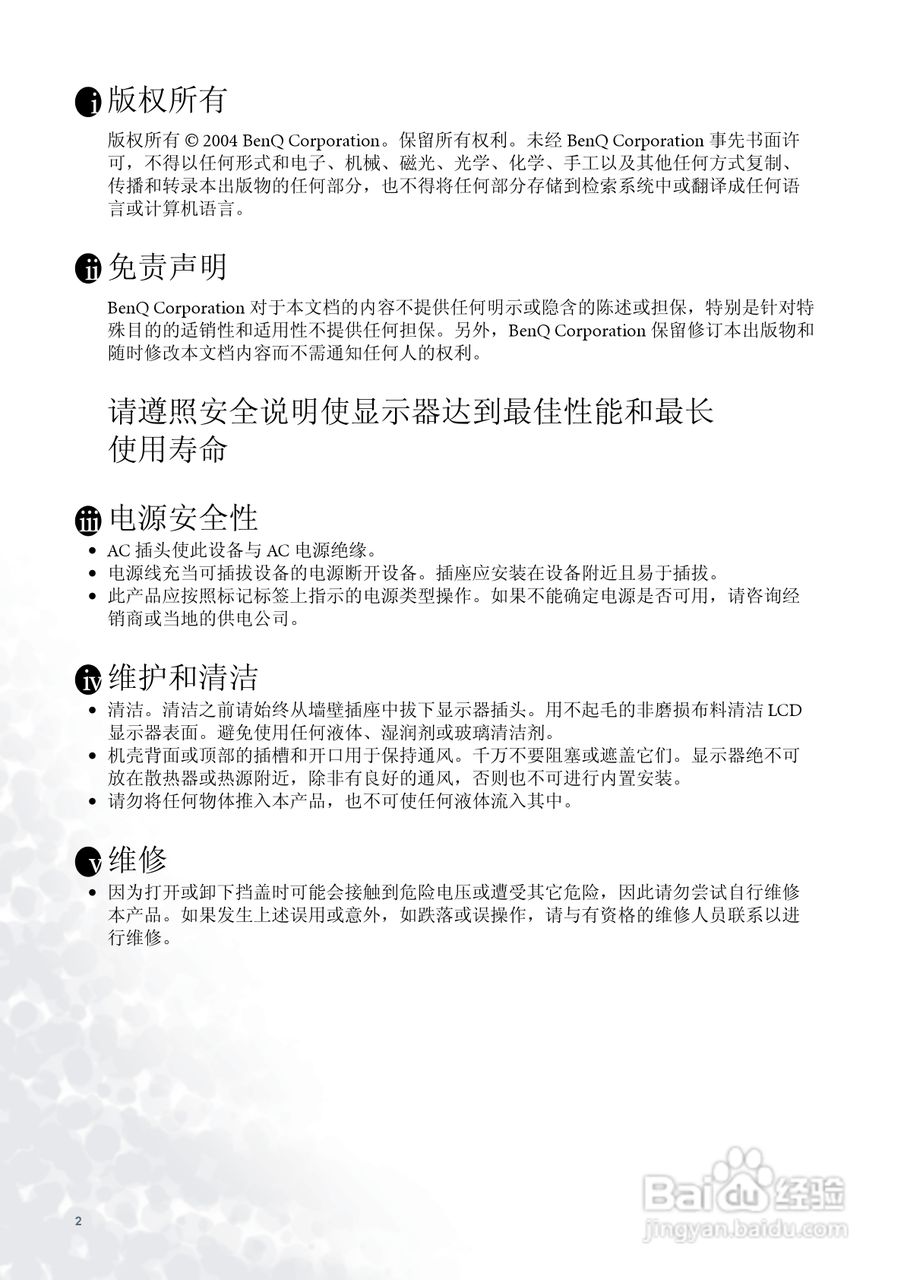 i 版权所有

版权所有 © 2004 BenQ Corporation。保留所有权利。未经 BenQ Corporation 事先书面许可，不得以任何形式和电子、机械、磁光、光学、化学、手工以及其他任何方式复制、传播和转录本出版物的任何部分，也不得将任何部分存储到检索系统中或翻译成任何语言或计算机语言。

ii 免责声明

BenQ Corporation 对于本文档的内容不提供任何明示或隐含的陈述或担保，特别是针对特殊目的的适销性和适用性不提供任何担保。另外，BenQ Corporation 保留修订本出版物和随时修改本文档内容而不需通知任何人的权利。

请遵照安全说明使显示器达到最佳性能和最长使用寿命

iii 电源安全性

• AC 插头使此设备与 AC 电源绝缘。
• 电源线充当可插拔设备的电源断开设备。插座应安装在设备附近且易于插拔。
• 此产品应按照标记标签上指示的电源类型操作。如果不能确定电源是否可用，请咨询经销商或当地的供电公司。

iv 维护和清洁

• 清洁。清洁之前请始终从墙壁插座中拔下显示器插头。用不起毛的非磨损布料清洁 LCD 显示器表面。避免使用任何液体、湿润剂或玻璃清洁剂。
• 机壳背面或顶部的插槽和开口用于保持通风。千万不要阻塞或遮盖它们。显示器绝不可放在散热器或热源附近，除非有良好的通风，否则也不可进行内置安装。
• 请勿将任何物体推入本产品，也不可使任何液体流入其中。

v 维修

• 因为打开或卸下挡盖时可能会接触到危险电压或遭受其它危险，因此请勿尝试自行维修本产品。如果发生上述误用或意外，如跌落或误操作，请与有资格的维修人员联系以进行维修。

2

Baidu 经验
jingyan.baidu.com